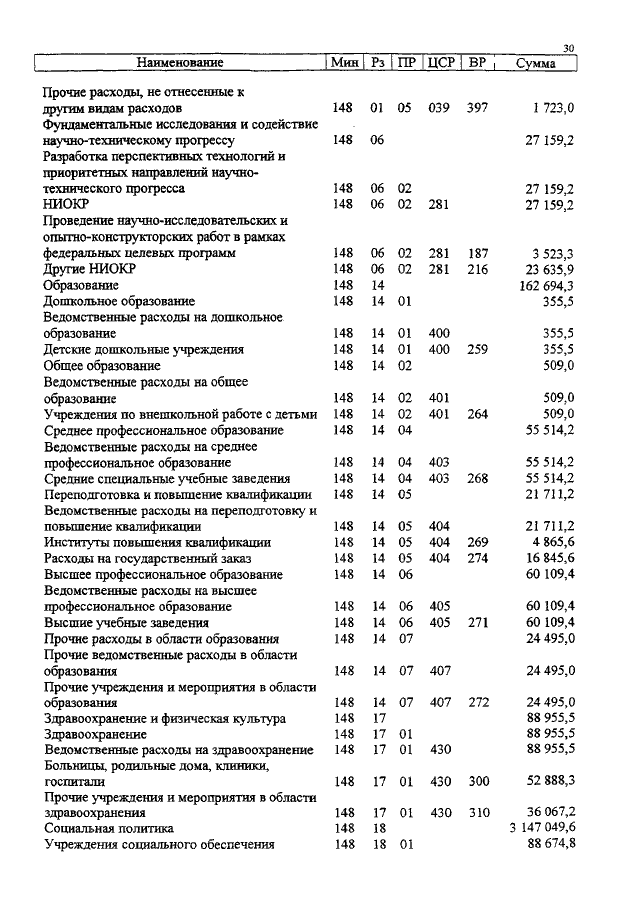 30

| Наименование | Мин | Рз | ПР | ЦСР | ВР | Сумма |
|---|---|---|---|---|---|---|
| Прочие расходы, не отнесенные к другим видам расходов | 148 | 01 | 05 | 039 | 397 | 1 723,0 |
| Фундаментальные исследования и содействие научно-техническому прогрессу | 148 | 06 | | | | 27 159,2 |
| Разработка перспективных технологий и приоритетных направлений научно-технического прогресса | 148 | 06 | 02 | | | 27 159,2 |
| НИОКР | 148 | 06 | 02 | 281 | | 27 159,2 |
| Проведение научно-исследовательских и опытно-конструкторских работ в рамках федеральных целевых программ | 148 | 06 | 02 | 281 | 187 | 3 523,3 |
| Другие НИОКР | 148 | 06 | 02 | 281 | 216 | 23 635,9 |
| Образование | 148 | 14 | | | | 162 694,3 |
| Дошкольное образование | 148 | 14 | 01 | | | 355,5 |
| Ведомственные расходы на дошкольное образование | 148 | 14 | 01 | 400 | | 355,5 |
| Детские дошкольные учреждения | 148 | 14 | 01 | 400 | 259 | 355,5 |
| Общее образование | 148 | 14 | 02 | | | 509,0 |
| Ведомственные расходы на общее образование | 148 | 14 | 02 | 401 | | 509,0 |
| Учреждения по внешкольной работе с детьми | 148 | 14 | 02 | 401 | 264 | 509,0 |
| Среднее профессиональное образование | 148 | 14 | 04 | | | 55 514,2 |
| Ведомственные расходы на среднее профессиональное образование | 148 | 14 | 04 | 403 | | 55 514,2 |
| Средние специальные учебные заведения | 148 | 14 | 04 | 403 | 268 | 55 514,2 |
| Переподготовка и повышение квалификации | 148 | 14 | 05 | | | 21 711,2 |
| Ведомственные расходы на переподготовку и повышение квалификации | 148 | 14 | 05 | 404 | | 21 711,2 |
| Институты повышения квалификации | 148 | 14 | 05 | 404 | 269 | 4 865,6 |
| Расходы на государственный заказ | 148 | 14 | 05 | 404 | 274 | 16 845,6 |
| Высшее профессиональное образование | 148 | 14 | 06 | | | 60 109,4 |
| Ведомственные расходы на высшее профессиональное образование | 148 | 14 | 06 | 405 | | 60 109,4 |
| Высшие учебные заведения | 148 | 14 | 06 | 405 | 271 | 60 109,4 |
| Прочие расходы в области образования | 148 | 14 | 07 | | | 24 495,0 |
| Прочие ведомственные расходы в области образования | 148 | 14 | 07 | 407 | | 24 495,0 |
| Прочие учреждения и мероприятия в области образования | 148 | 14 | 07 | 407 | 272 | 24 495,0 |
| Здравоохранение и физическая культура | 148 | 17 | | | | 88 955,5 |
| Здравоохранение | 148 | 17 | 01 | | | 88 955,5 |
| Ведомственные расходы на здравоохранение | 148 | 17 | 01 | 430 | | 88 955,5 |
| Больницы, родильные дома, клиники, госпитали | 148 | 17 | 01 | 430 | 300 | 52 888,3 |
| Прочие учреждения и мероприятия в области здравоохранения | 148 | 17 | 01 | 430 | 310 | 36 067,2 |
| Социальная политика | 148 | 18 | | | | 3 147 049,6 |
| Учреждения социального обеспечения | 148 | 18 | 01 | | | 88 674,8 |